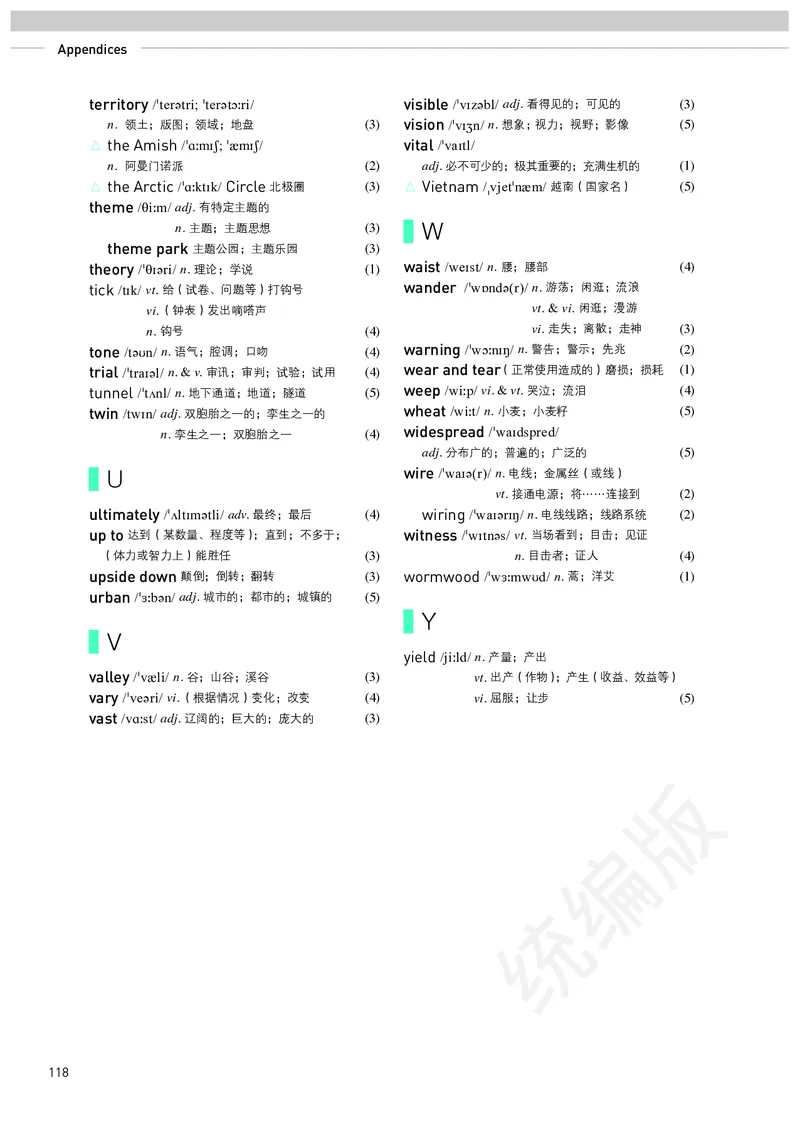 Appendices

territory /ˈterətri; ˈterətɔːri/
n. 领土；版图；领域；地盘 (3)
△ the Amish /ˈɑːmɪʃ; ˈæmɪʃ/
n. 阿曼门诺派 (2)
△ the Arctic /ˈɑːktɪk/ Circle 北极圈 (3)
theme /θiːm/ adj. 有特定主题的
n. 主题；主题思想 (3)
theme park 主题公园；主题乐园 (3)
theory /ˈθɪəri/ n. 理论；学说 (1)
tick /tɪk/ vt. 给（试卷、问题等）打钩号
vi.（钟表）发出嘀嗒声
n. 钩号 (4)
tone /təʊn/ n. 语气；腔调；口吻 (4)
trial /ˈtraɪəl/ n. & v. 审讯；审判；试验；试用 (4)
tunnel /ˈtʌnl/ n. 地下通道；地道；隧道 (5)
twin /twɪn/ adj. 双胞胎之一的；孪生之一的
n. 孪生之一；双胞胎之一 (4)

U

ultimately /ˈʌltɪmətli/ adv. 最终；最后 (4)
up to 达到（某数量、程度等）；直到；不多于；（体力或智力上）能胜任 (3)
upside down 颠倒；倒转；翻转 (3)
urban /ˈɜːbən/ adj. 城市的；都市的；城镇的 (5)

V

valley /ˈvæli/ n. 谷；山谷；溪谷 (3)
vary /ˈveəri/ vi.（根据情况）变化；改变 (4)
vast /vɑːst/ adj. 辽阔的；巨大的；庞大的 (3)

visible /ˈvɪzəbl/ adj. 看得见的；可见的 (3)
vision /ˈvɪʒn/ n. 想象；视力；视野；影像 (5)
vital /ˈvaɪtl/
adj. 必不可少的；极其重要的；充满生机的 (1)
△ Vietnam /ˌvjetˈnæm/ 越南（国家名） (5)

W

waist /weɪst/ n. 腰；腰部 (4)
wander /ˈwɒndə(r)/ n. 游荡；闲逛；流浪
vt. & vi. 闲逛；漫游
vi. 走失；离散；走神 (3)
warning /ˈwɔːnɪŋ/ n. 警告；警示；先兆 (2)
wear and tear（正常使用造成的）磨损；损耗 (1)
weep /wiːp/ vi. & vt. 哭泣；流泪 (4)
wheat /wiːt/ n. 小麦；小麦籽 (5)
widespread /ˈwaɪdspred/
adj. 分布广的；普遍的；广泛的 (5)
wire /ˈwaɪə(r)/ n. 电线；金属丝（或线）
vt. 接通电源；将……连接到 (2)
wiring /ˈwaɪərɪŋ/ n. 电线线路；线路系统 (2)
witness /ˈwɪtnəs/ vt. 当场看到；目击；见证
n. 目击者；证人 (4)
wormwood /ˈwɜːmwʊd/ n. 蒿；洋艾 (1)

Y

yield /jiːld/ n. 产量；产出
vt. 出产（作物）；产生（收益、效益等）
vi. 屈服；让步 (5)

统编版

118